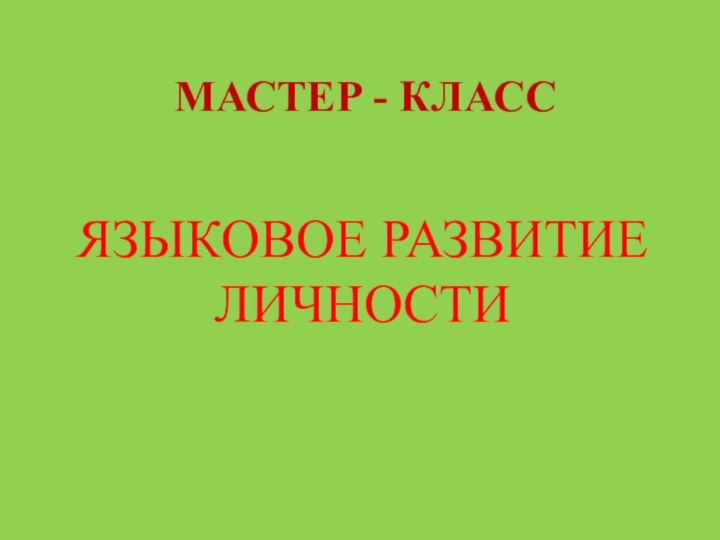 МАСТЕР - КЛАСС

ЯЗЫКОВОЕ РАЗВИТИЕ ЛИЧНОСТИ